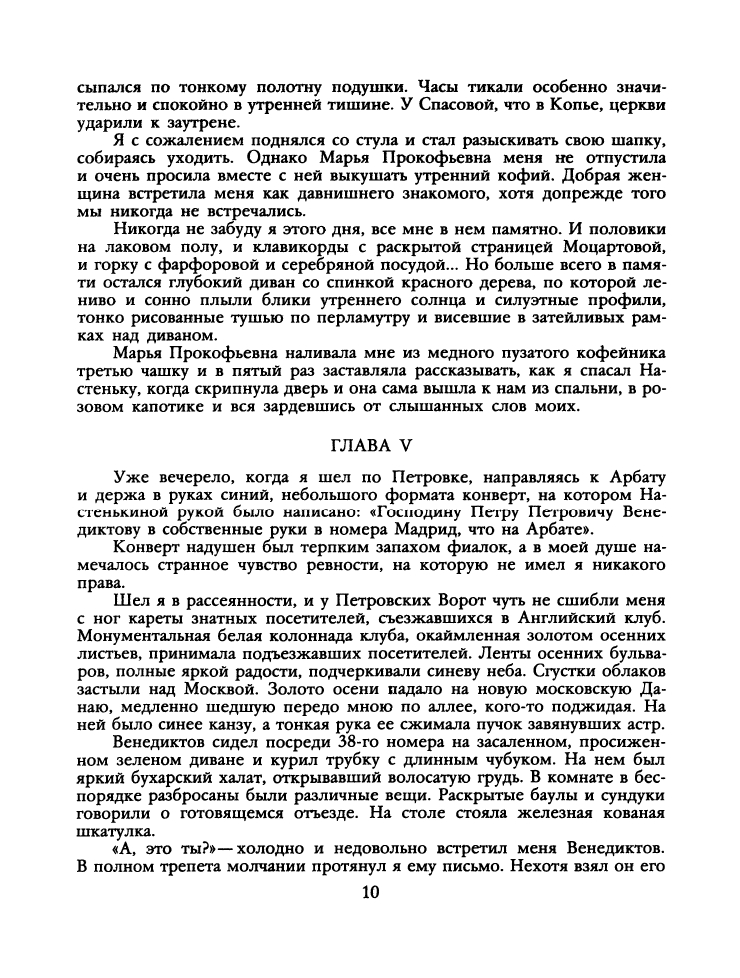 сыпался по тонкому полотну подушки. Часы тикали особенно значительно и спокойно в утренней тишине. У Спасовой, что в Копье, церкви ударили к заутрене.

Я с сожалением поднялся со стула и стал разыскивать свою шапку, собираясь уходить. Однако Марья Прокофьевна меня не отпустила и очень просила вместе с ней выкушать утренний кофий. Добрая женщина встретила меня как давнишнего знакомого, хотя допрежде того мы никогда не встречались.

Никогда не забуду я этого дня, все мне в нем памятно. И половики на лаковом полу, и клавикорды с раскрытой страницей Моцартовой, и горку с фарфоровой и серебряной посудой... Но больше всего в памяти остался глубокий диван со спинкой красного дерева, по которой лениво и сонно плыли блики утреннего солнца и силуэтные профили, тонко рисованные тушью по перламутру и висевшие в затейливых рамках над диваном.

Марья Прокофьевна наливала мне из медного пузатого кофейника третью чашку и в пятый раз заставляла рассказывать, как я спасал Настеньку, когда скрипнула дверь и она сама вышла к нам из спальни, в розовом капотике и вся зардевшись от слышанных слов моих.

ГЛАВА V

Уже вечерело, когда я шел по Петровке, направляясь к Арбату и держа в руках синий, небольшого формата конверт, на котором Настенькиной рукой было написано: «Господину Петру Петровичу Венедиктову в собственные руки в номера Мадрид, что на Арбате».

Конверт надушен был терпким запахом фиалок, а в моей душе намечалось странное чувство ревности, на которую не имел я никакого права.

Шел я в рассеянности, и у Петровских Ворот чуть не сшибли меня с ног кареты знатных посетителей, съезжавшихся в Английский клуб. Монументальная белая колоннада клуба, окаймленная золотом осенних листьев, принимала подъезжавших посетителей. Ленты осенних бульваров, полные яркой радости, подчеркивали синеву неба. Сгустки облаков застыли над Москвой. Золото осени падало на новую московскую Данаю, медленно шедшую передо мною по аллее, кого-то поджидая. На ней было синее канзу, а тонкая рука ее сжимала пучок завянувших астр.

Венедиктов сидел посреди 38-го номера на засаленном, просиженном зеленом диване и курил трубку с длинным чубуком. На нем был яркий бухарский халат, открывавший волосатую грудь. В комнате в беспорядке разбросаны были различные вещи. Раскрытые баулы и сундуки говорили о готовящемся отъезде. На столе стояла железная кованая шкатулка.

«А, это ты?» — холодно и недовольно встретил меня Венедиктов. В полном трепета молчании протянул я ему письмо. Нехотя взял он его

10